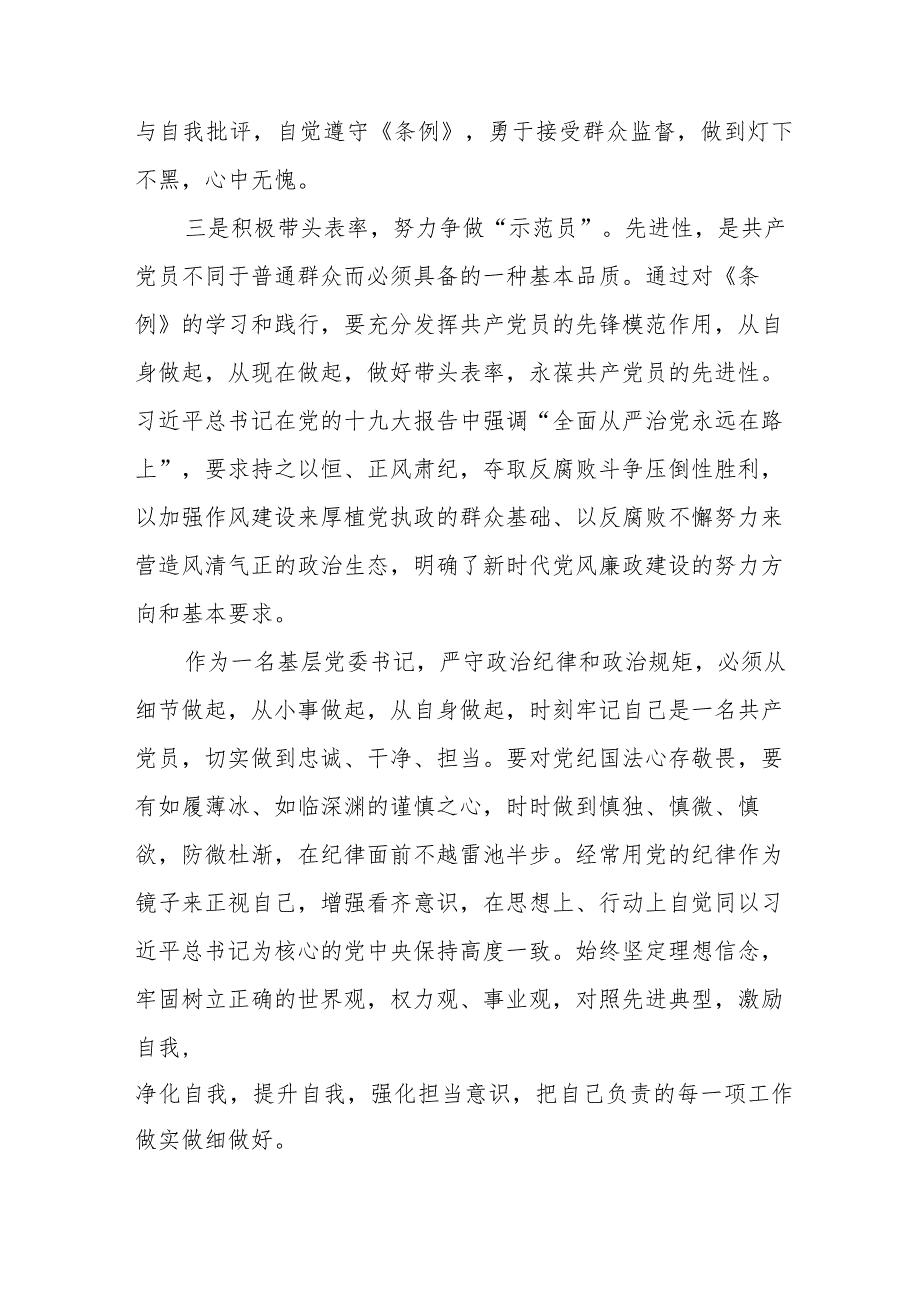 与自我批评，自觉遵守《条例》，勇于接受群众监督，做到灯下不黑，心中无愧。

三是积极带头表率，努力争做“示范员”。先进性，是共产党员不同于普通群众而必须具备的一种基本品质。通过对《条例》的学习和践行，要充分发挥共产党员的先锋模范作用，从自身做起，从现在做起，做好带头表率，永葆共产党员的先进性。习近平总书记在党的十九大报告中强调“全面从严治党永远在路上”，要求持之以恒、正风肃纪，夺取反腐败斗争压倒性胜利，以加强作风建设来厚植党执政的群众基础、以反腐败不懈努力来营造风清气正的政治生态，明确了新时代党风廉政建设的努力方向和基本要求。

作为一名基层党委书记，严守政治纪律和政治规矩，必须从细节做起，从小事做起，从自身做起，时刻牢记自己是一名共产党员，切实做到忠诚、干净、担当。要对党纪国法心存敬畏，要有如履薄冰、如临深渊的谨慎之心，时时做到慎独、慎微、慎欲，防微杜渐，在纪律面前不越雷池半步。经常用党的纪律作为镜子来正视自己，增强看齐意识，在思想上、行动上自觉同以习近平总书记为核心的党中央保持高度一致。始终坚定理想信念，牢固树立正确的世界观，权力观、事业观，对照先进典型，激励自我，

净化自我，提升自我，强化担当意识，把自己负责的每一项工作做实做细做好。